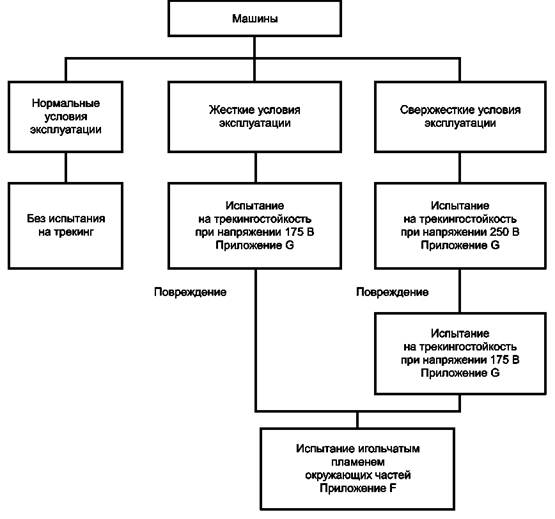 Машины

Нормальные условия эксплуатации

Жесткие условия эксплуатации

Сверхжесткие условия эксплуатации

Без испытания на трекинг

Испытание на трекингостойкость при напряжении 175 В Приложение G

Испытание на трекингостойкость при напряжении 250 В Приложение G

Повреждение

Повреждение

Испытание на трекингостойкость при напряжении 175 В Приложение G

Испытание игольчатым пламенем окружающих частей Приложение F